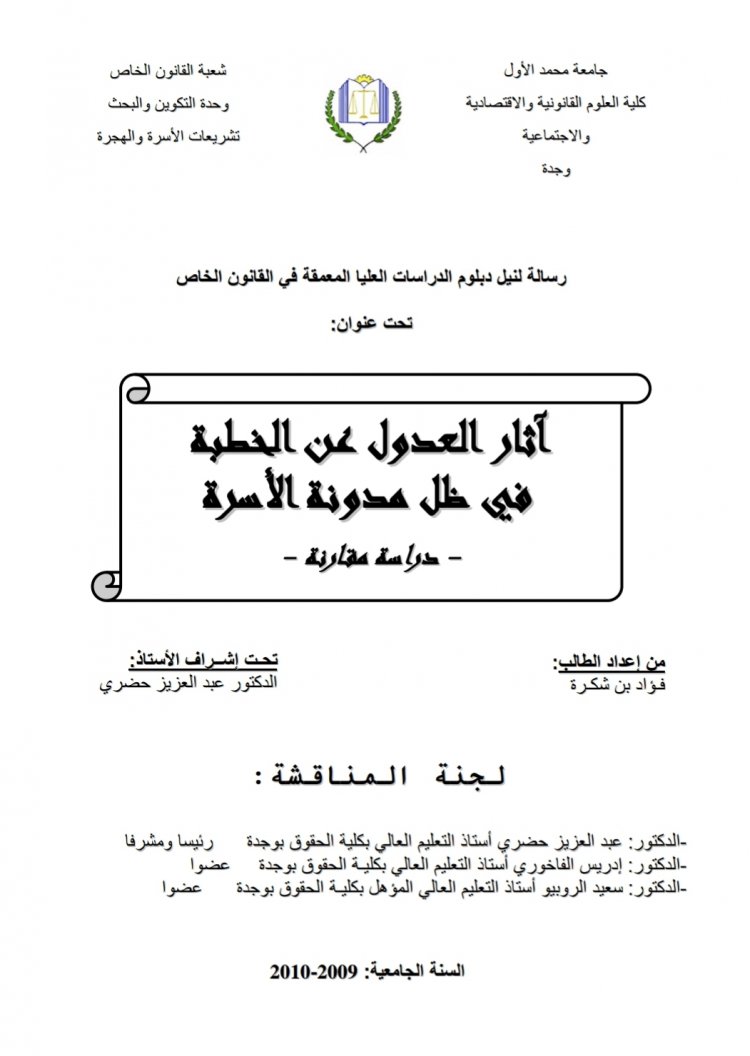 جامعة محمد الأول
كلية العلوم القانونية والاقتصادية
والاجتماعية
وجدة

شعبة القانون الخاص
وحدة التكوين والبحث
تشريعات الأسرة والهجرة

رسالة لنيل دبلوم الدراسات العليا المعمقة في القانون الخاص

تحت عنوان:

آثار العدول عن الخطبة
في ظل مدونة الأسرة
- دراسة مقارنة -

من إعداد الطالب:
فؤاد بن شكرة

تحت إشراف الأستاذ:
الدكتور عبد العزيز حضري

لجنة المناقشة:

-الدكتور: عبد العزيز حضري أستاذ التعليم العالي بكلية الحقوق بوجدة رئيسا ومشرفا
-الدكتور: إدريس الفاخوري أستاذ التعليم العالي بكلية الحقوق بوجدة عضوا
-الدكتور: سعيد الروبيو أستاذ التعليم العالي المؤهل بكلية الحقوق بوجدة عضوا

السنة الجامعية: 2009-2010